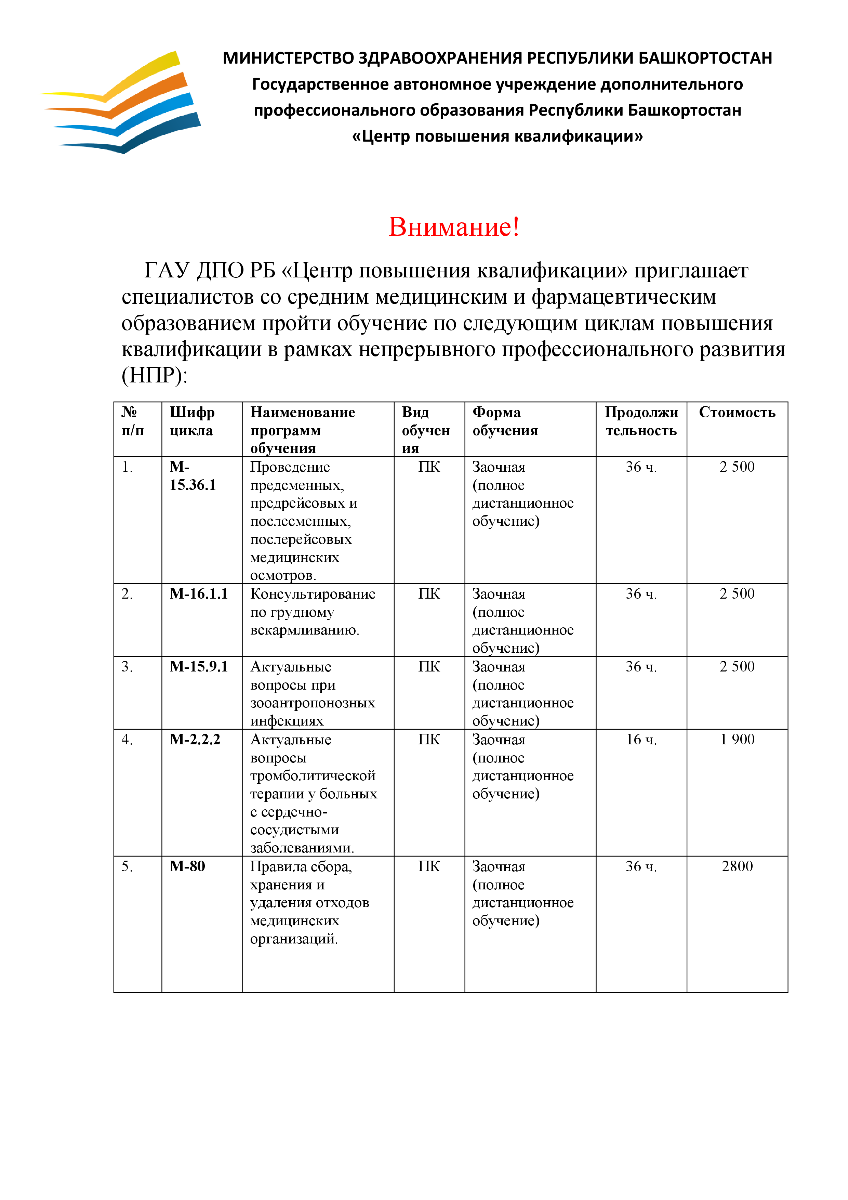 МИНИСТЕРСТВО ЗДРАВООХРАНЕНИЯ РЕСПУБЛИКИ БАШКОРТОСТАН
Государственное автономное учреждение дополнительного профессионального образования Республики Башкортостан
«Центр повышения квалификации»

Внимание!

ГАУ ДПО РБ «Центр повышения квалификации» приглашает специалистов со средним медицинским и фармацевтическим образованием пройти обучение по следующим циклам повышения квалификации в рамках непрерывного профессионального развития (НПР):

| № п/п | Шифр цикла | Наименование программ обучения | Вид обучения | Форма обучения | Продолжительность | Стоимость |
|---|---|---|---|---|---|---|
| 1. | М-15.36.1 | Проведение предсменных, предрейсовых и послесменных, послерейсовых медицинских осмотров. | ПК | Заочная (полное дистанционное обучение) | 36 ч. | 2 500 |
| 2. | М-16.1.1 | Консультирование по грудному вскармливанию. | ПК | Заочная (полное дистанционное обучение) | 36 ч. | 2 500 |
| 3. | М-15.9.1 | Актуальные вопросы при зооантропонозных инфекциях | ПК | Заочная (полное дистанционное обучение) | 36 ч. | 2 500 |
| 4. | М-2,2,2 | Актуальные вопросы тромболитической терапии у больных с сердечно-сосудистыми заболеваниями. | ПК | Заочная (полное дистанционное обучение) | 16 ч. | 1 900 |
| 5. | М-80 | Правила сбора, хранения и удаления отходов медицинских организаций. | ПК | Заочная (полное дистанционное обучение) | 36 ч. | 2800 |